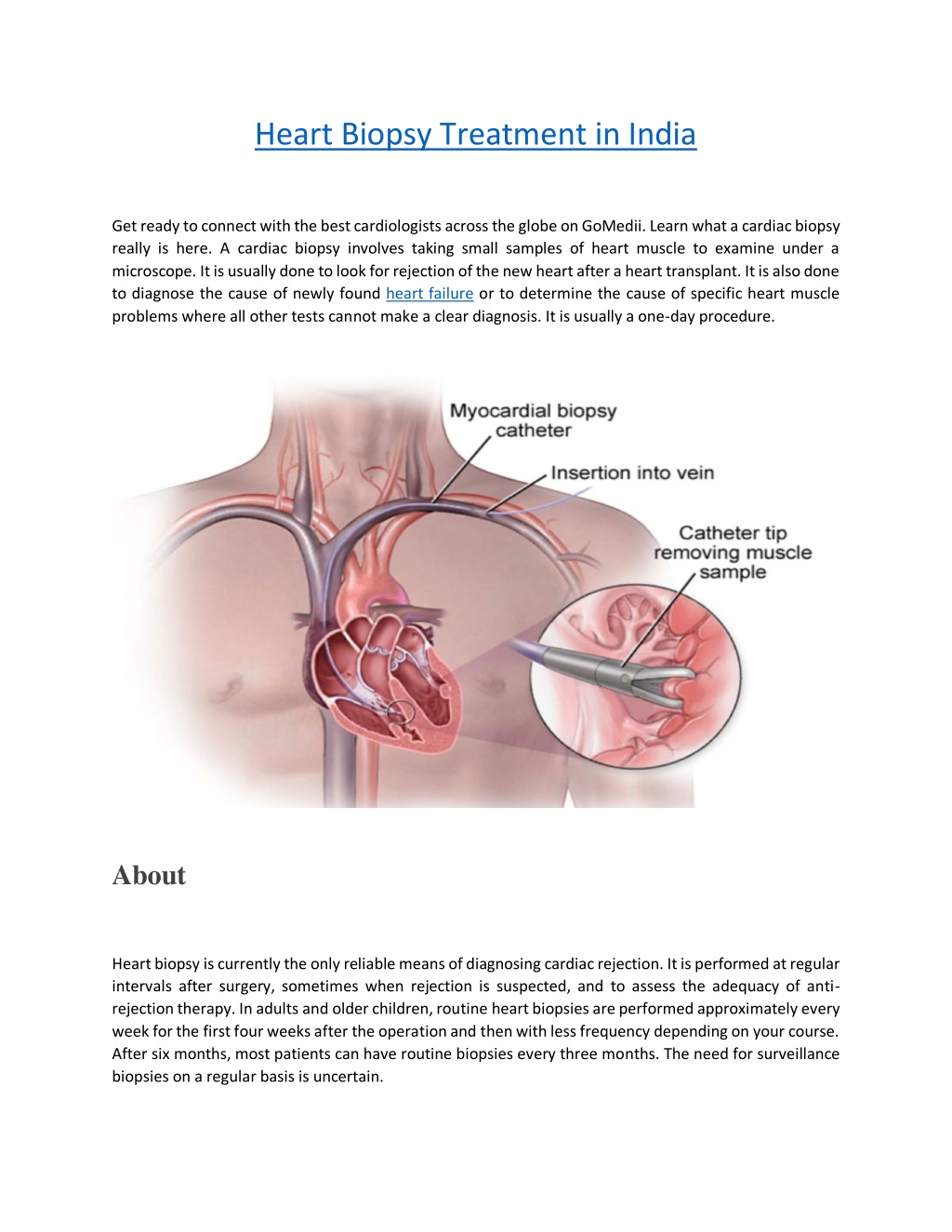 Heart Biopsy Treatment in India

Get ready to connect with the best cardiologists across the globe on GoMedii. Learn what a cardiac biopsy really is here. A cardiac biopsy involves taking small samples of heart muscle to examine under a microscope. It is usually done to look for rejection of the new heart after a heart transplant. It is also done to diagnose the cause of newly found heart failure or to determine the cause of specific heart muscle problems where all other tests cannot make a clear diagnosis. It is usually a one-day procedure.

Myocardial biopsy catheter

Insertion into vein

Catheter tip removing muscle sample

About

Heart biopsy is currently the only reliable means of diagnosing cardiac rejection. It is performed at regular intervals after surgery, sometimes when rejection is suspected, and to assess the adequacy of anti-rejection therapy. In adults and older children, routine heart biopsies are performed approximately every week for the first four weeks after the operation and then with less frequency depending on your course. After six months, most patients can have routine biopsies every three months. The need for surveillance biopsies on a regular basis is uncertain.